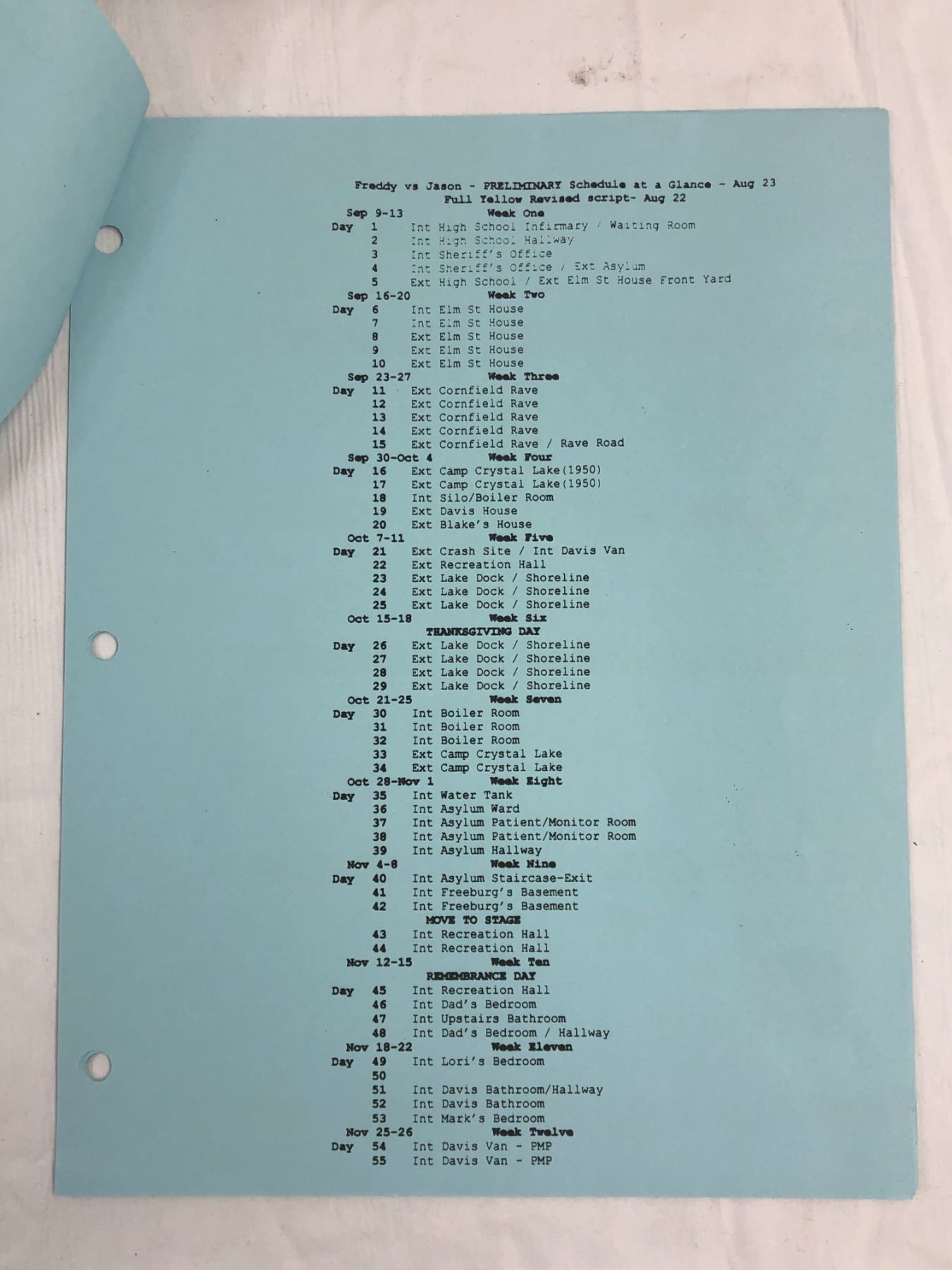 Freddy vs Jason - PRELIMINARY Schedule at a Glance - Aug 23
Full Yellow Revised script- Aug 22

Sep 9-13 Week One
Day 1 Int High School Infirmary / Waiting Room
2 Int High School Hallway
3 Int Sheriff's Office
4 Int Sheriff's Office / Ext Asylum
5 Ext High School / Ext Elm St House Front Yard

Sep 16-20 Week Two
Day 6 Int Elm St House
7 Int Elm St House
8 Ext Elm St House
9 Ext Elm St House
10 Ext Elm St House

Sep 23-27 Week Three
Day 11 Ext Cornfield Rave
12 Ext Cornfield Rave
13 Ext Cornfield Rave
14 Ext Cornfield Rave
15 Ext Cornfield Rave / Rave Road

Sep 30-Oct 4 Week Four
Day 16 Ext Camp Crystal Lake(1950)
17 Ext Camp Crystal Lake(1950)
18 Int Silo/Boiler Room
19 Ext Davis House
20 Ext Blake's House

Oct 7-11 Week Five
Day 21 Ext Crash Site / Int Davis Van
22 Ext Recreation Hall
23 Ext Lake Dock / Shoreline
24 Ext Lake Dock / Shoreline
25 Ext Lake Dock / Shoreline

Oct 15-18 Week Six
THANKSGIVING DAY
Day 26 Ext Lake Dock / Shoreline
27 Ext Lake Dock / Shoreline
28 Ext Lake Dock / Shoreline
29 Ext Lake Dock / Shoreline

Oct 21-25 Week Seven
Day 30 Int Boiler Room
31 Int Boiler Room
32 Int Boiler Room
33 Ext Camp Crystal Lake
34 Ext Camp Crystal Lake

Oct 28-Nov 1 Week Eight
Day 35 Int Water Tank
36 Int Asylum Ward
37 Int Asylum Patient/Monitor Room
38 Int Asylum Patient/Monitor Room
39 Int Asylum Hallway

Nov 4-8 Week Nine
Day 40 Int Asylum Staircase-Exit
41 Int Freeburg's Basement
42 Int Freeburg's Basement
MOVE TO STAGE
43 Int Recreation Hall
44 Int Recreation Hall

Nov 12-15 Week Ten
REMEMBRANCE DAY
Day 45 Int Recreation Hall
46 Int Dad's Bedroom
47 Int Upstairs Bathroom
48 Int Dad's Bedroom / Hallway

Nov 18-22 Week Eleven
Day 49 Int Lori's Bedroom
50
51 Int Davis Bathroom/Hallway
52 Int Davis Bathroom
53 Int Mark's Bedroom

Nov 25-26 Week Twelve
Day 54 Int Davis Van - PMP
55 Int Davis Van - PMP